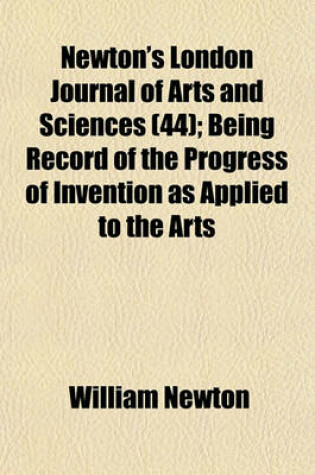 Newton's London Journal of Arts and Sciences (44); Being Record of the Progress of Invention as Applied to the Arts

William Newton